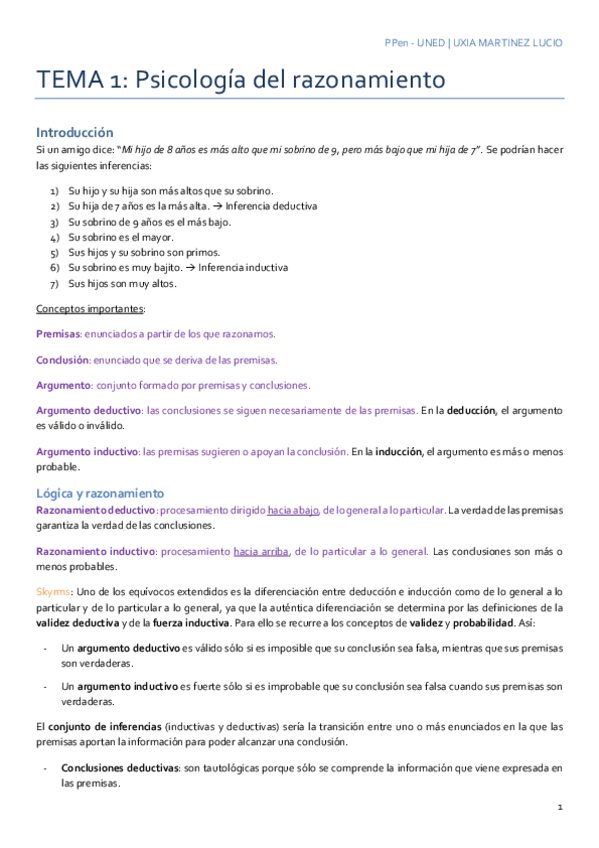 PPen - UNED | UXIA MARTINEZ LUCIO

TEMA 1: Psicología del razonamiento

Introducción

Si un amigo dice: "Mi hijo de 8 años es más alto que mi sobrino de 9, pero más bajo que mi hija de 7". Se podrían hacer las siguientes inferencias:

1) Su hijo y su hija son más altos que su sobrino.
2) Su hija de 7 años es la más alta. → Inferencia deductiva
3) Su sobrino de 9 años es el más bajo.
4) Su sobrino es el mayor.
5) Sus hijos y su sobrino son primos.
6) Su sobrino es muy bajito. → Inferencia inductiva
7) Sus hijos son muy altos.

Conceptos importantes:

Premisas: enunciados a partir de los que razonamos.

Conclusión: enunciado que se deriva de las premisas.

Argumento: conjunto formado por premisas y conclusiones.

Argumento deductivo: las conclusiones se siguen necesariamente de las premisas. En la deducción, el argumento es válido o inválido.

Argumento inductivo: las premisas sugieren o apoyan la conclusión. En la inducción, el argumento es más o menos probable.

Lógica y razonamiento

Razonamiento deductivo: procesamiento dirigido hacia abajo, de lo general a lo particular. La verdad de las premisas garantiza la verdad de las conclusiones.

Razonamiento inductivo: procesamiento hacia arriba, de lo particular a lo general. Las conclusiones son más o menos probables.

Skyrms: Uno de los equívocos extendidos es la diferenciación entre deducción e inducción como de lo general a lo particular y de lo particular a lo general, ya que la auténtica diferenciación se determina por las definiciones de la validez deductiva y de la fuerza inductiva. Para ello se recurre a los conceptos de validez y probabilidad. Así:

- Un argumento deductivo es válido sólo si es imposible que su conclusión sea falsa, mientras que sus premisas son verdaderas.

- Un argumento inductivo es fuerte sólo si es improbable que su conclusión sea falsa cuando sus premisas son verdaderas.

El conjunto de inferencias (inductivas y deductivas) sería la transición entre uno o más enunciados en la que las premisas aportan la información para poder alcanzar una conclusión.

- Conclusiones deductivas: son tautológicas porque sólo se comprende la información que viene expresada en las premisas.

1